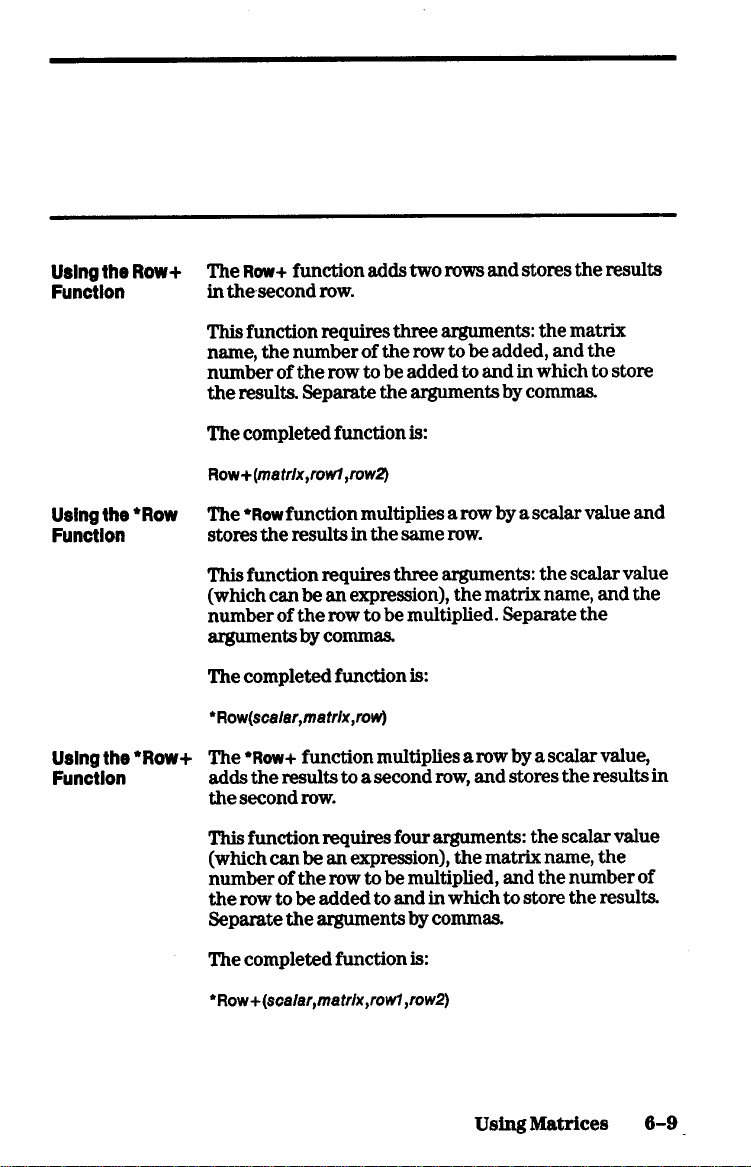 Using the Row+ Function

The Row+ function adds two rows and stores the results in the second row.

This function requires three arguments: the matrix name, the number of the row to be added, and the number of the row to be added to and in which to store the results. Separate the arguments by commas.

The completed function is:

Row+(matrix,row1,row2)

Using the *Row Function

The *Row function multiplies a row by a scalar value and stores the results in the same row.

This function requires three arguments: the scalar value (which can be an expression), the matrix name, and the number of the row to be multiplied. Separate the arguments by commas.

The completed function is:

*Row(scalar,matrix,row)

Using the *Row+ Function

The *Row+ function multiplies a row by a scalar value, adds the results to a second row, and stores the results in the second row.

This function requires four arguments: the scalar value (which can be an expression), the matrix name, the number of the row to be multiplied, and the number of the row to be added to and in which to store the results. Separate the arguments by commas.

The completed function is:

*Row+(scalar,matrix,row1,row2)

Using Matrices 6-9